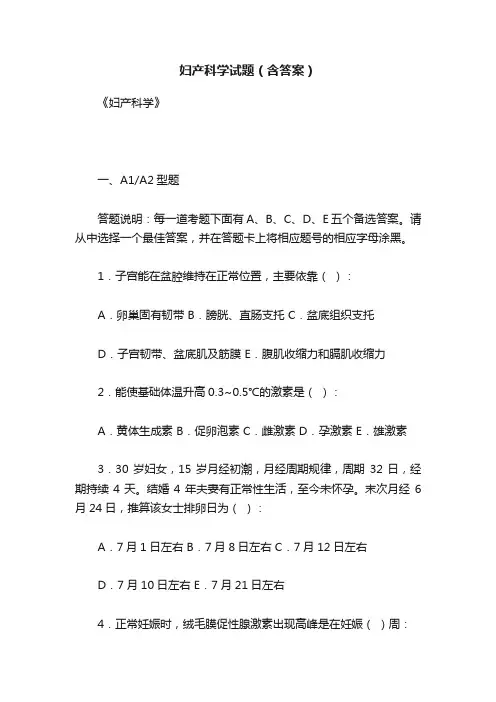 妇产科学试题（含答案）

《妇产科学》

一、A1/A2 型题

答题说明：每一道考题下面有 A、B、C、D、E 五个备选答案。请从中选择一个最佳答案，并在答题卡上将相应题号的相应字母涂黑。

1．子宫能在盆腔维持在正常位置，主要依靠（ ）：

A．卵巢固有韧带 B．膀胱、直肠支托 C．盆底组织支托

D．子宫韧带、盆底肌及筋膜 E．腹肌收缩力和膈肌收缩力

2．能使基础体温升高 0.3~0.5℃的激素是（ ）：

A．黄体生成素 B．促卵泡素 C．雌激素 D．孕激素 E．雄激素

3．30 岁妇女，15 岁月经初潮，月经周期规律，周期 32 日，经期持续 4 天。结婚 4 年夫妻有正常性生活，至今未怀孕。末次月经 6 月 24 日，推算该女士排卵日为（ ）：

A．7 月 1 日左右 B．7 月 8 日左右 C．7 月 12 日左右

D．7 月 10 日左右 E．7 月 21 日左右

4．正常妊娠时，绒毛膜促性腺激素出现高峰是在妊娠（ ）周：